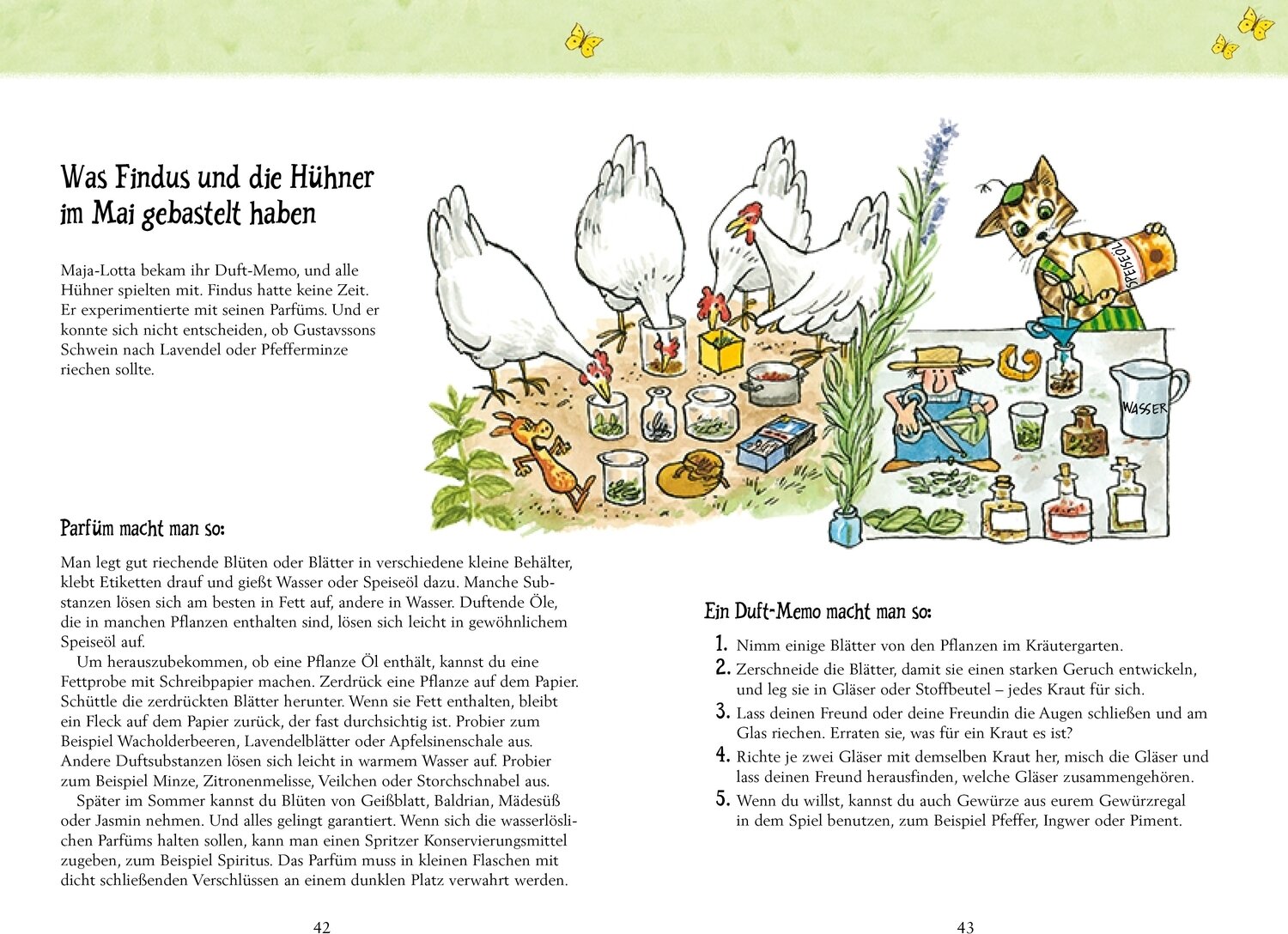 Was Findus und die Hühner im Mai gebastelt haben

Maja-Lotta bekam ihr Duft-Memo, und alle Hühner spielten mit. Findus hatte keine Zeit. Er experimentierte mit seinen Parfüms. Und er konnte sich nicht entscheiden, ob Gustavssons Schwein nach Lavendel oder Pfefferminze riechen sollte.

SPEISEÖL

WASSER

Parfüm macht man so:

Man legt gut riechende Blüten oder Blätter in verschiedene kleine Behälter, klebt Etiketten drauf und gießt Wasser oder Speiseöl dazu. Manche Substanzen lösen sich am besten in Fett auf, andere in Wasser. Duftende Öle, die in manchen Pflanzen enthalten sind, lösen sich leicht in gewöhnlichem Speiseöl auf.

Um herauszubekommen, ob eine Pflanze Öl enthält, kannst du eine Fettprobe mit Schreibpapier machen. Zerdrück eine Pflanze auf dem Papier. Schüttle die zerdrückten Blätter herunter. Wenn sie Fett enthalten, bleibt ein Fleck auf dem Papier zurück, der fast durchsichtig ist. Probier zum Beispiel Wacholderbeeren, Lavendelblätter oder Apfelsinenschale aus. Andere Duftsubstanzen lösen sich leicht in warmem Wasser auf. Probier zum Beispiel Minze, Zitronenmelisse, Veilchen oder Storchschnabel aus.

Später im Sommer kannst du Blüten von Geißblatt, Baldrian, Mädesüß oder Jasmin nehmen. Und alles gelingt garantiert. Wenn sich die wasserlöslichen Parfüms halten sollen, kann man einen Spritzer Konservierungsmittel zugeben, zum Beispiel Spiritus. Das Parfüm muss in kleinen Flaschen mit dicht schließenden Verschlüssen an einem dunklen Platz verwahrt werden.

42

Ein Duft-Memo macht man so:

1. Nimm einige Blätter von den Pflanzen im Kräutergarten.
2. Zerschneide die Blätter, damit sie einen starken Geruch entwickeln, und leg sie in Gläser oder Stoffbeutel – jedes Kraut für sich.
3. Lass deinen Freund oder deine Freundin die Augen schließen und am Glas riechen. Erraten sie, was für ein Kraut es ist?
4. Richte je zwei Gläser mit demselben Kraut her, misch die Gläser und lass deinen Freund herausfinden, welche Gläser zusammengehören.
5. Wenn du willst, kannst du auch Gewürze aus eurem Gewürzregal in dem Spiel benutzen, zum Beispiel Pfeffer, Ingwer oder Piment.

43